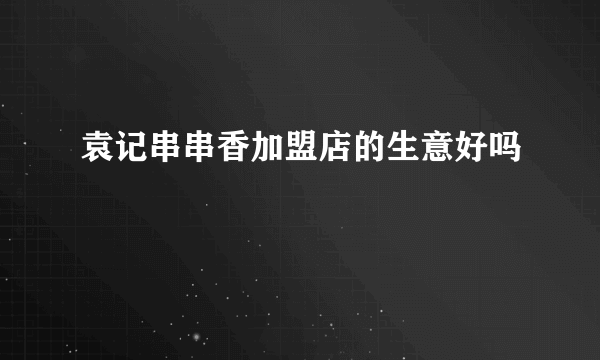 袁记串串香加盟店的生意好吗